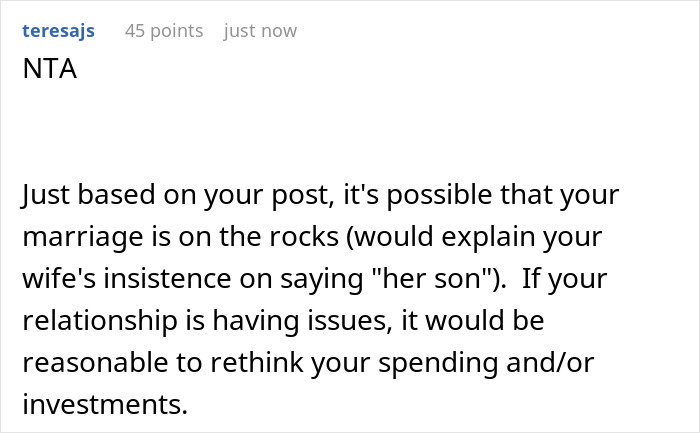 teresajs 45 points just now

NTA

Just based on your post, it's possible that your marriage is on the rocks (would explain your wife's insistence on saying "her son"). If your relationship is having issues, it would be reasonable to rethink your spending and/or investments.